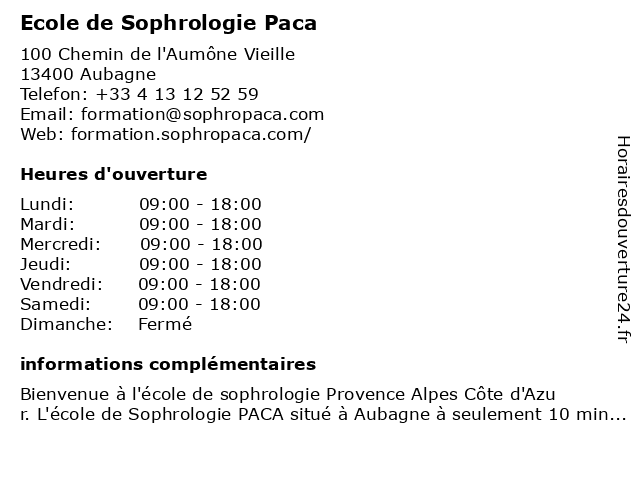 Ecole de Sophrologie Paca

100 Chemin de l'Aumône Vieille
13400 Aubagne
Telefon: +33 4 13 12 52 59
Email: formation@sophropaca.com
Web: formation.sophropaca.com/

Heures d'ouverture

| | |
|---|---|
| Lundi: | 09:00 - 18:00 |
| Mardi: | 09:00 - 18:00 |
| Mercredi: | 09:00 - 18:00 |
| Jeudi: | 09:00 - 18:00 |
| Vendredi: | 09:00 - 18:00 |
| Samedi: | 09:00 - 18:00 |
| Dimanche: | Fermé |

informations complémentaires

Bienvenue à l'école de sophrologie Provence Alpes Côte d'Azu r. L'école de Sophrologie PACA situé à Aubagne à seulement 10 min...

Horairesdouverture24.fr